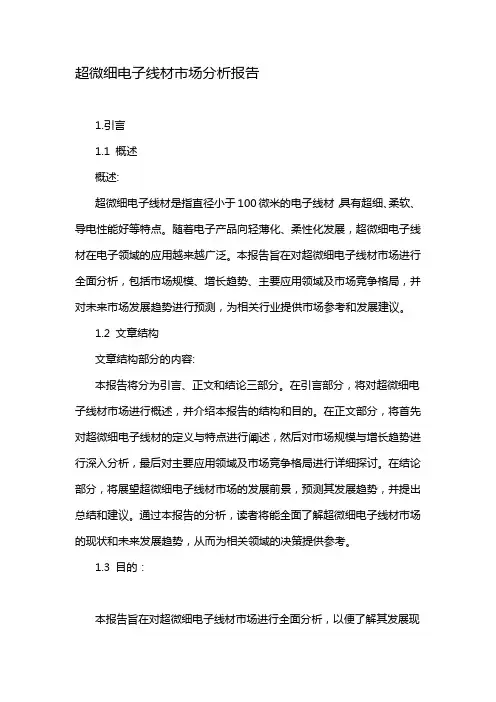 超微细电子线材市场分析报告

1.引言

1.1 概述

概述:

超微细电子线材是指直径小于100微米的电子线材 具有超细、柔软、导电性能好等特点。随着电子产品向轻薄化、柔性化发展，超微细电子线材在电子领域的应用越来越广泛。本报告旨在对超微细电子线材市场进行全面分析，包括市场规模、增长趋势、主要应用领域及市场竞争格局，并对未来市场发展趋势进行预测，为相关行业提供市场参考和发展建议。

1.2 文章结构

文章结构部分的内容:

本报告将分为引言、正文和结论三部分。在引言部分，将对超微细电子线材市场进行概述，并介绍本报告的结构和目的。在正文部分，将首先对超微细电子线材的定义与特点进行阐述，然后对市场规模与增长趋势进行深入分析，最后对主要应用领域及市场竞争格局进行详细探讨。在结论部分，将展望超微细电子线材市场的发展前景，预测其发展趋势，并提出总结和建议。通过本报告的分析，读者将能全面了解超微细电子线材市场的现状和未来发展趋势，从而为相关领域的决策提供参考。

1.3 目的：

本报告旨在对超微细电子线材市场进行全面分析，以便了解其发展现